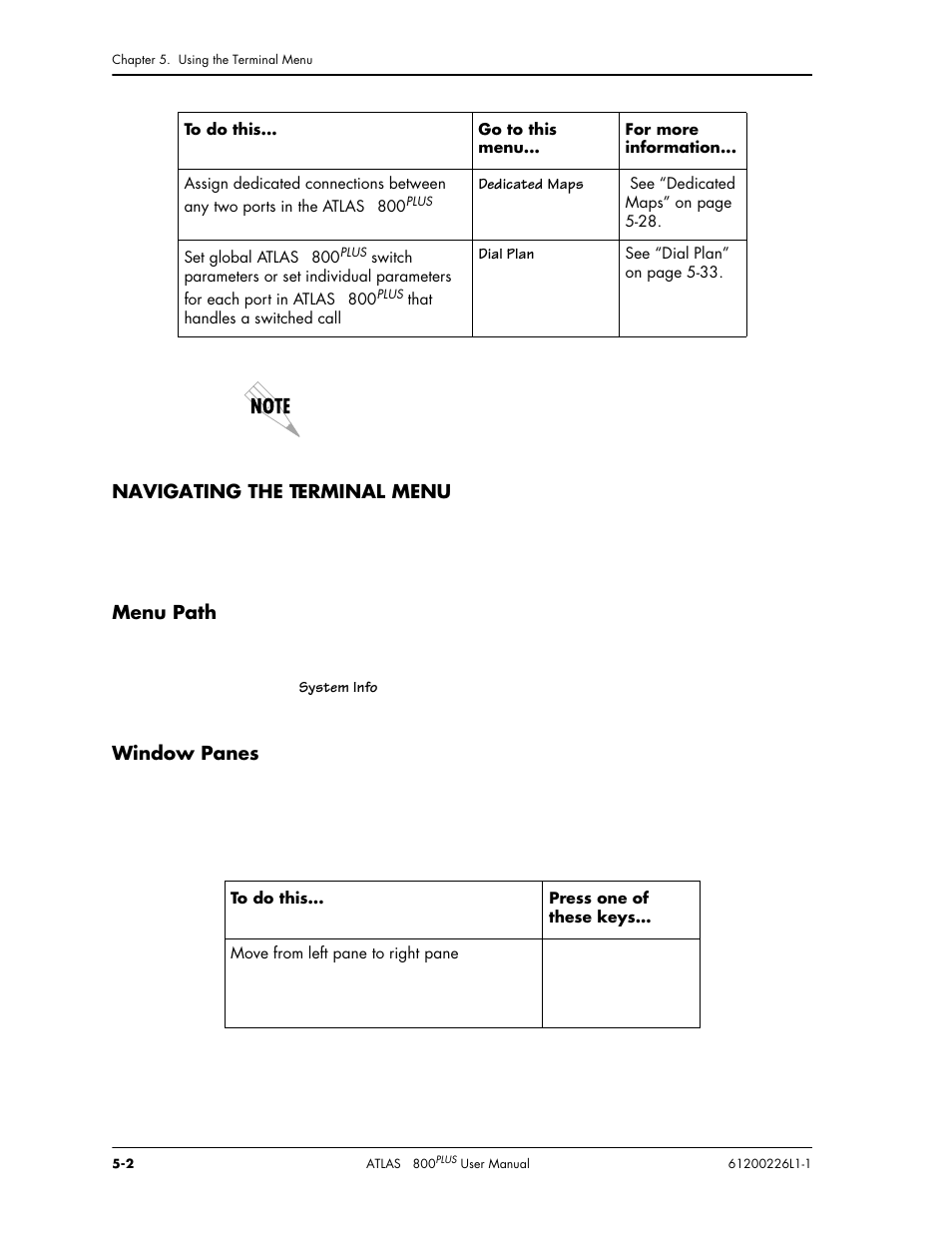 Chapter 5. Using the Terminal Menu

| To do this... | Go to this menu... | For more information... |
|---|---|---|
| Assign dedicated connections between any two ports in the ATLAS 800$^{PLUS}$ | Dedicated Maps | See “Dedicated Maps” on page 5-28. |
| Set global ATLAS 800$^{PLUS}$ switch parameters or set individual parameters for each port in ATLAS 800$^{PLUS}$ that handles a switched call | Dial Plan | See “Dial Plan” on page 5-33. |

NOTE

NAVIGATING THE TERMINAL MENU

Menu Path

System Info

Window Panes

| To do this... | Press one of these keys... |
|---|---|
| Move from left pane to right pane | |

5-2 ATLAS 800$^{PLUS}$ User Manual 61200226L1-1